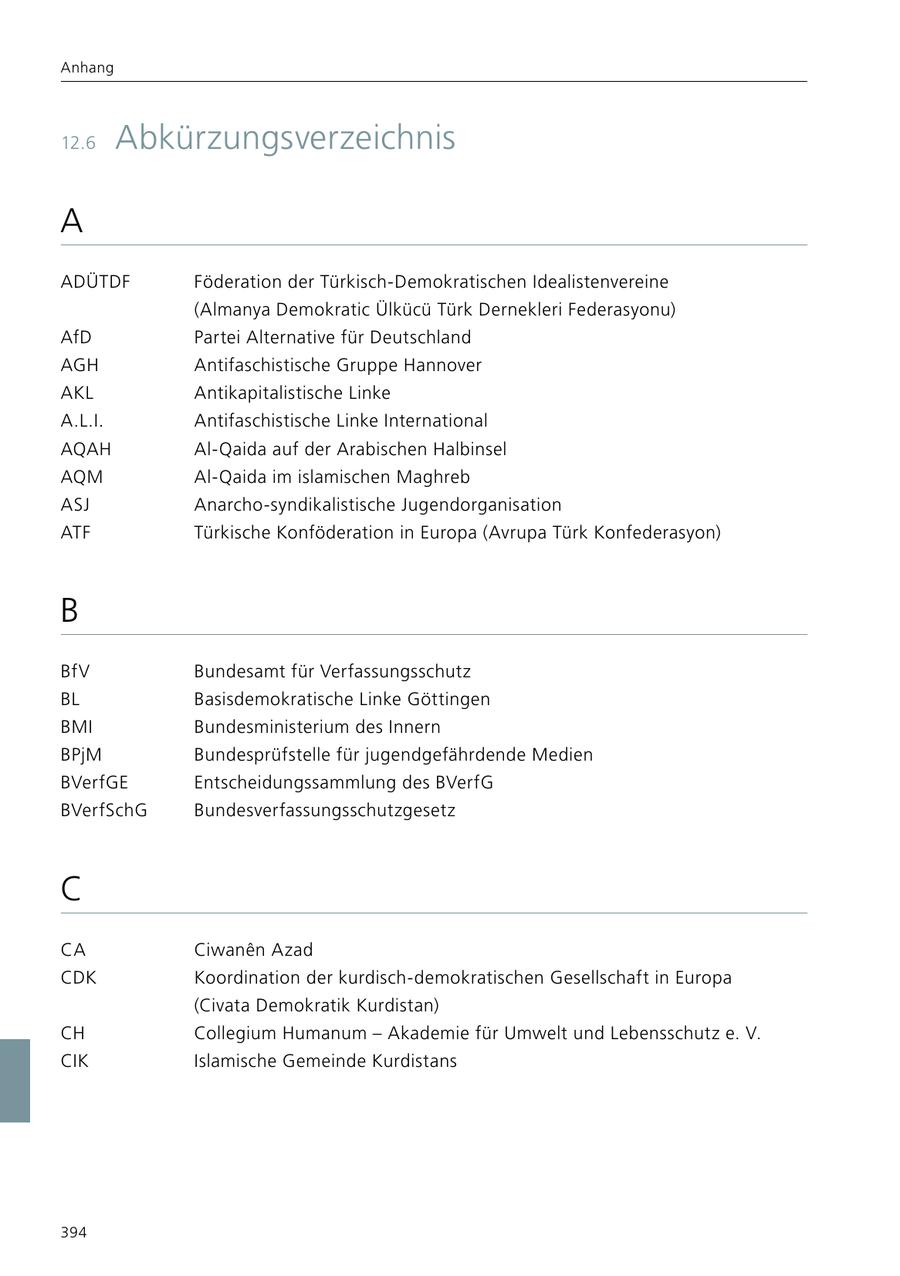 Anhang

12.6 Abkürzungsverzeichnis

A

| | |
|---|---|
| ADÜTDF | Föderation der Türkisch-Demokratischen Idealistenvereine (Almanya Demokratic Ülkücü Türk Dernekleri Federasyonu) |
| AfD | Partei Alternative für Deutschland |
| AGH | Antifaschistische Gruppe Hannover |
| AKL | Antikapitalistische Linke |
| A.L.I. | Antifaschistische Linke International |
| AQAH | Al-Qaida auf der Arabischen Halbinsel |
| AQM | Al-Qaida im islamischen Maghreb |
| ASJ | Anarcho-syndikalistische Jugendorganisation |
| ATF | Türkische Konföderation in Europa (Avrupa Türk Konfederasyon) |

B

| | |
|---|---|
| BfV | Bundesamt für Verfassungsschutz |
| BL | Basisdemokratische Linke Göttingen |
| BMI | Bundesministerium des Innern |
| BPjM | Bundesprüfstelle für jugendgefährdende Medien |
| BVerfGE | Entscheidungssammlung des BVerfG |
| BVerfSchG | Bundesverfassungsschutzgesetz |

C

| | |
|---|---|
| CA | Ciwanên Azad |
| CDK | Koordination der kurdisch-demokratischen Gesellschaft in Europa (Civata Demokratik Kurdistan) |
| CH | Collegium Humanum – Akademie für Umwelt und Lebensschutz e. V. |
| CIK | Islamische Gemeinde Kurdistans |

394